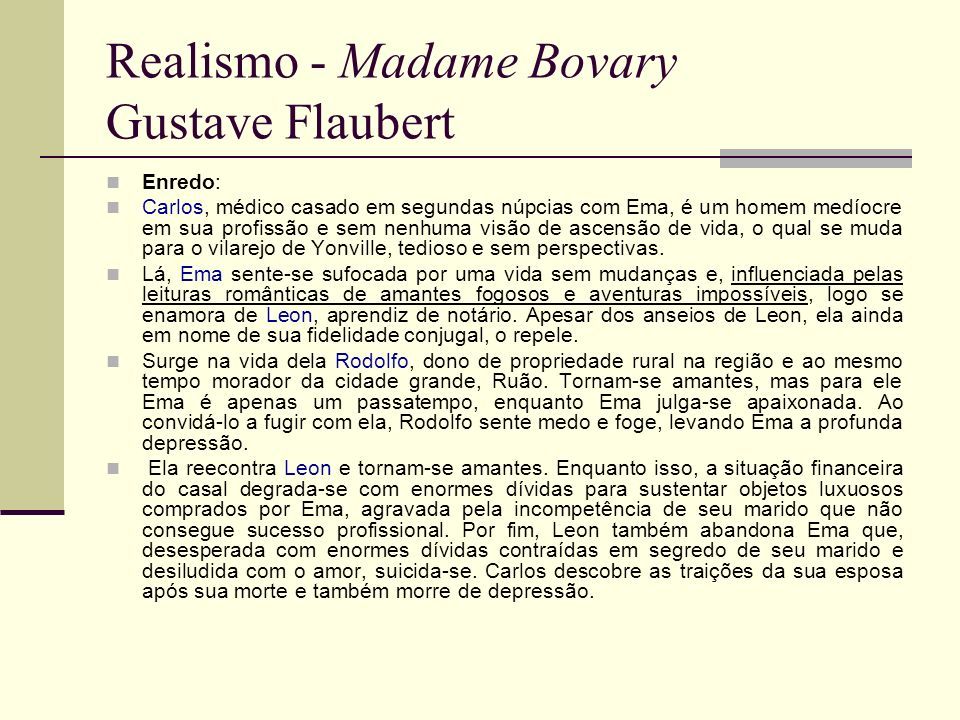 Realismo - Madame Bovary
Gustave Flaubert

Enredo:

Carlos, médico casado em segundas núpcias com Ema, é um homem medíocre em sua profissão e sem nenhuma visão de ascensão de vida, o qual se muda para o vilarejo de Yonville, tedioso e sem perspectivas.

Lá, Ema sente-se sufocada por uma vida sem mudanças e, influenciada pelas leituras românticas de amantes fogosos e aventuras impossíveis, logo se enamora de Leon, aprendiz de notário. Apesar dos anseios de Leon, ela ainda em nome de sua fidelidade conjugal, o repele.

Surge na vida dela Rodolfo, dono de propriedade rural na região e ao mesmo tempo morador da cidade grande, Ruão. Tornam-se amantes, mas para ele Ema é apenas um passatempo, enquanto Ema julga-se apaixonada. Ao convidá-lo a fugir com ela, Rodolfo sente medo e foge, levando Ema a profunda depressão.

Ela reecontra Leon e tornam-se amantes. Enquanto isso, a situação financeira do casal degrada-se com enormes dívidas para sustentar objetos luxuosos comprados por Ema, agravada pela incompetência de seu marido que não consegue sucesso profissional. Por fim, Leon também abandona Ema que, desesperada com enormes dívidas contraídas em segredo de seu marido e desiludida com o amor, suicida-se. Carlos descobre as traições da sua esposa após sua morte e também morre de depressão.